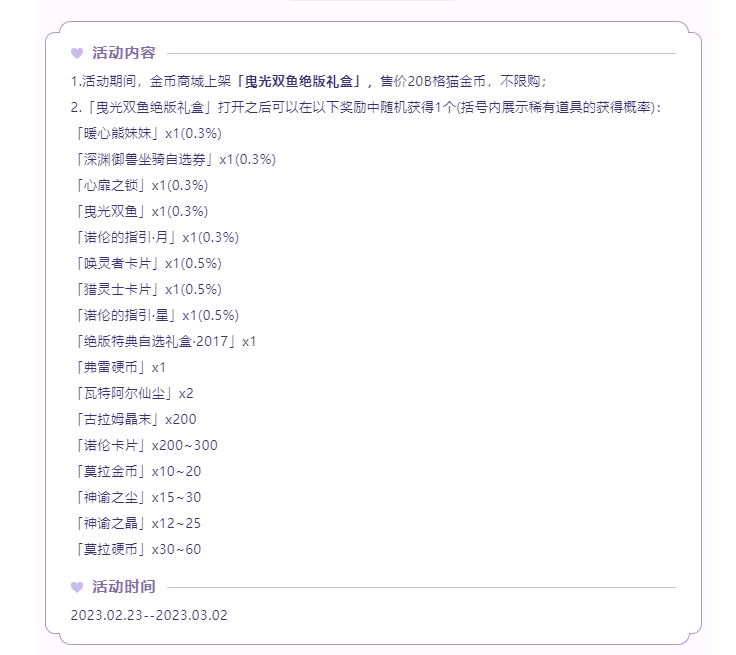 活动内容

1.活动期间，金币商城上架「曳光双鱼绝版礼盒」，售价20B格猫金币，不限购；

2.「曳光双鱼绝版礼盒」打开之后可以在以下奖励中随机获得1个(括号内展示稀有道具的获得概率)：

「暖心熊妹妹」x1(0.3%)

「深渊御兽坐骑自选券」x1(0.3%)

「心扉之锁」x1(0.3%)

「曳光双鱼」x1(0.3%)

「诺伦的指引·月」x1(0.3%)

「唤灵者卡片」x1(0.5%)

「猎灵士卡片」x1(0.5%)

「诺伦的指引·星」x1(0.5%)

「绝版特典自选礼盒·2017」x1

「弗雷硬币」x1

「瓦特阿尔仙尘」x2

「古拉姆晶末」x200

「诺伦卡片」x200~300

「莫拉金币」x10~20

「神谕之尘」x15~30

「神谕之晶」x12~25

「莫拉硬币」x30~60

活动时间

2023.02.23--2023.03.02